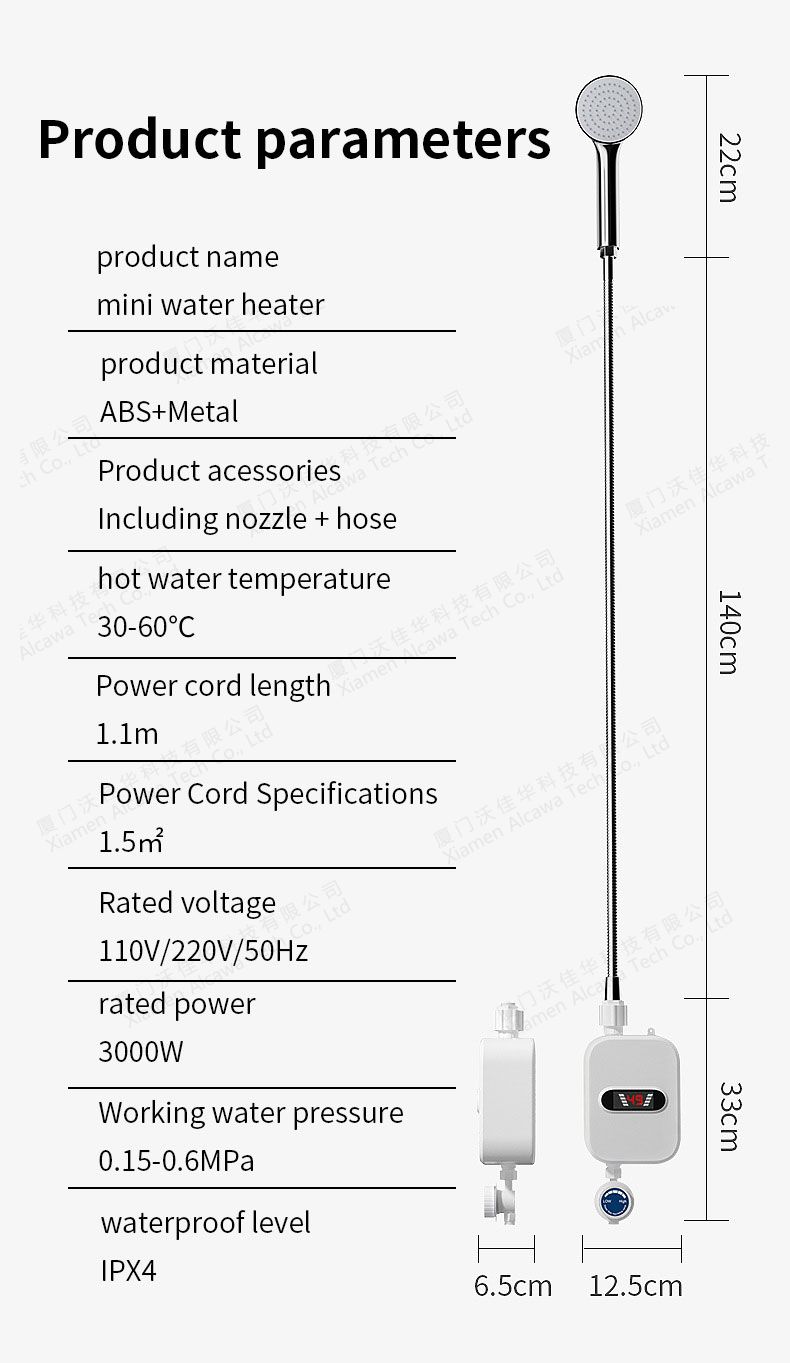 Product parameters

product name
mini water heater

product material
ABS+Metal

Product acessories
Including nozzle + hose

hot water temperature
30-60°C

Power cord length
1.1m

Power Cord Specifications
1.5㎡

Rated voltage
110V/220V/50Hz

rated power
3000W

Working water pressure
0.15-0.6MPa

waterproof level
IPX4

22cm

140cm

33cm

6.5cm

12.5cm

厦门沃佳华科技有限公司
Xiamen Alcawa Tech Co., Ltd